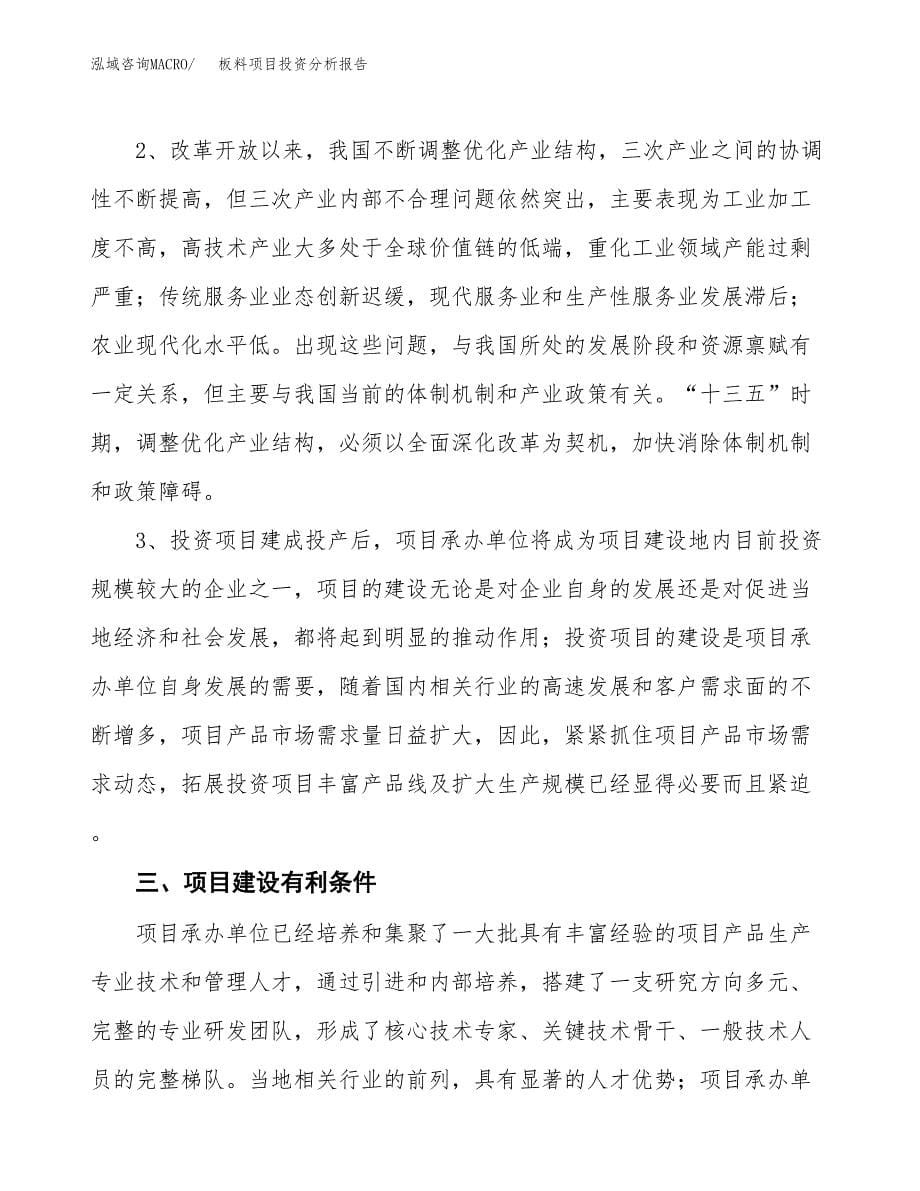 泓域咨询MACRO/　　板料项目投资分析报告

2、改革开放以来，我国不断调整优化产业结构，三次产业之间的协调性不断提高，但三次产业内部不合理问题依然突出，主要表现为工业加工度不高，高技术产业大多处于全球价值链的低端，重化工业领域产能过剩严重；传统服务业业态创新迟缓，现代服务业和生产性服务业发展滞后；农业现代化水平低。出现这些问题，与我国所处的发展阶段和资源禀赋有一定关系，但主要与我国当前的体制机制和产业政策有关。“十三五”时期，调整优化产业结构，必须以全面深化改革为契机，加快消除体制机制和政策障碍。

3、投资项目建成投产后，项目承办单位将成为项目建设地内目前投资规模较大的企业之一，项目的建设无论是对企业自身的发展还是对促进当地经济和社会发展，都将起到明显的推动作用；投资项目的建设是项目承办单位自身发展的需要，随着国内相关行业的高速发展和客户需求面的不断增多，项目产品市场需求量日益扩大，因此，紧紧抓住项目产品市场需求动态，拓展投资项目丰富产品线及扩大生产规模已经显得必要而且紧迫。

三、项目建设有利条件

项目承办单位已经培养和集聚了一大批具有丰富经验的项目产品生产专业技术和管理人才，通过引进和内部培养，搭建了一支研究方向多元、完整的专业研发团队，形成了核心技术专家、关键技术骨干、一般技术人员的完整梯队。当地相关行业的前列，具有显著的人才优势；项目承办单